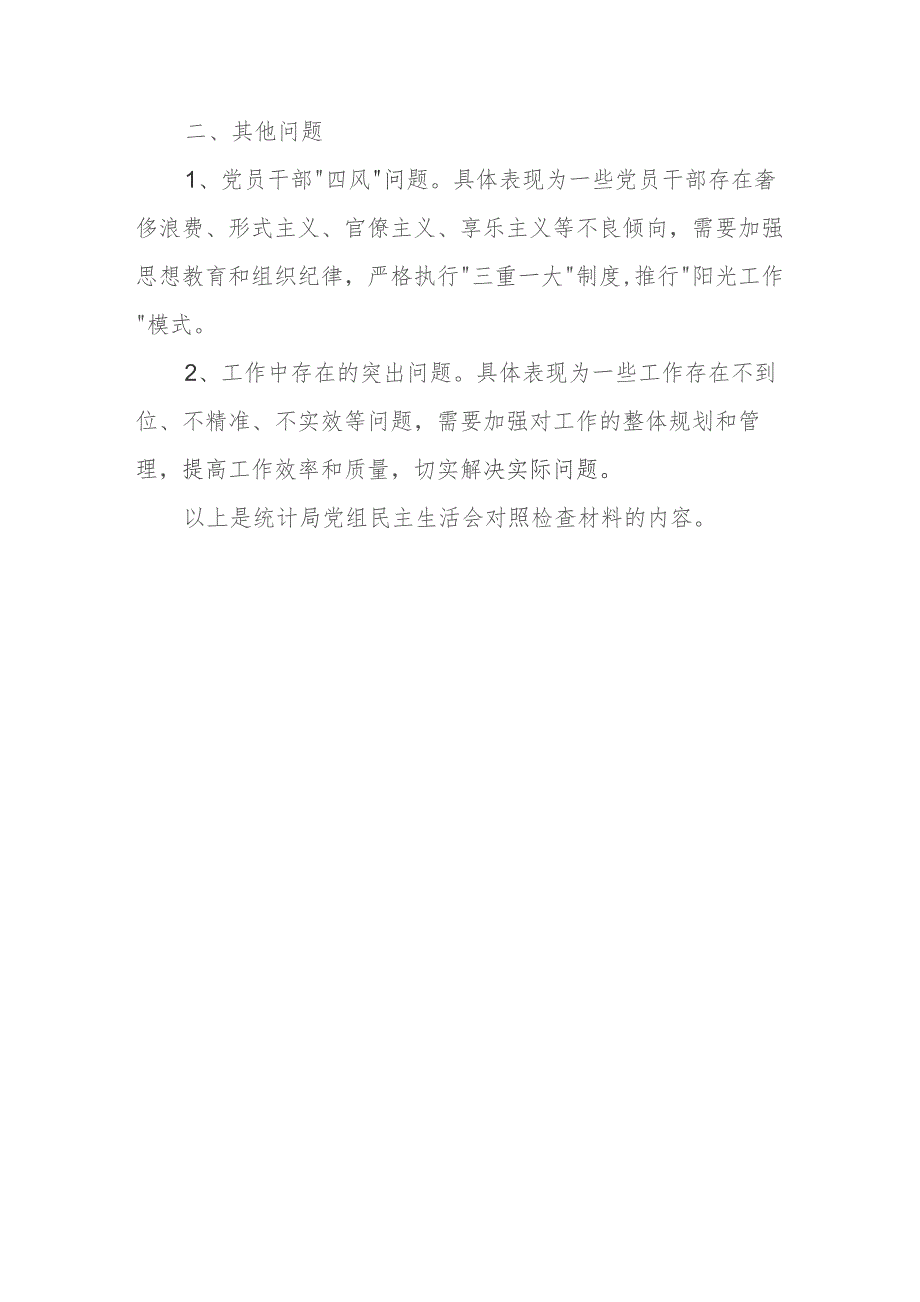 二、其他问题

1、党员干部"四风"问题。具体表现为一些党员干部存在奢侈浪费、形式主义、官僚主义、享乐主义等不良倾向，需要加强思想教育和组织纪律，严格执行"三重一大"制度,推行"阳光工作"模式。

2、工作中存在的突出问题。具体表现为一些工作存在不到位、不精准、不实效等问题，需要加强对工作的整体规划和管理，提高工作效率和质量，切实解决实际问题。

以上是统计局党组民主生活会对照检查材料的内容。